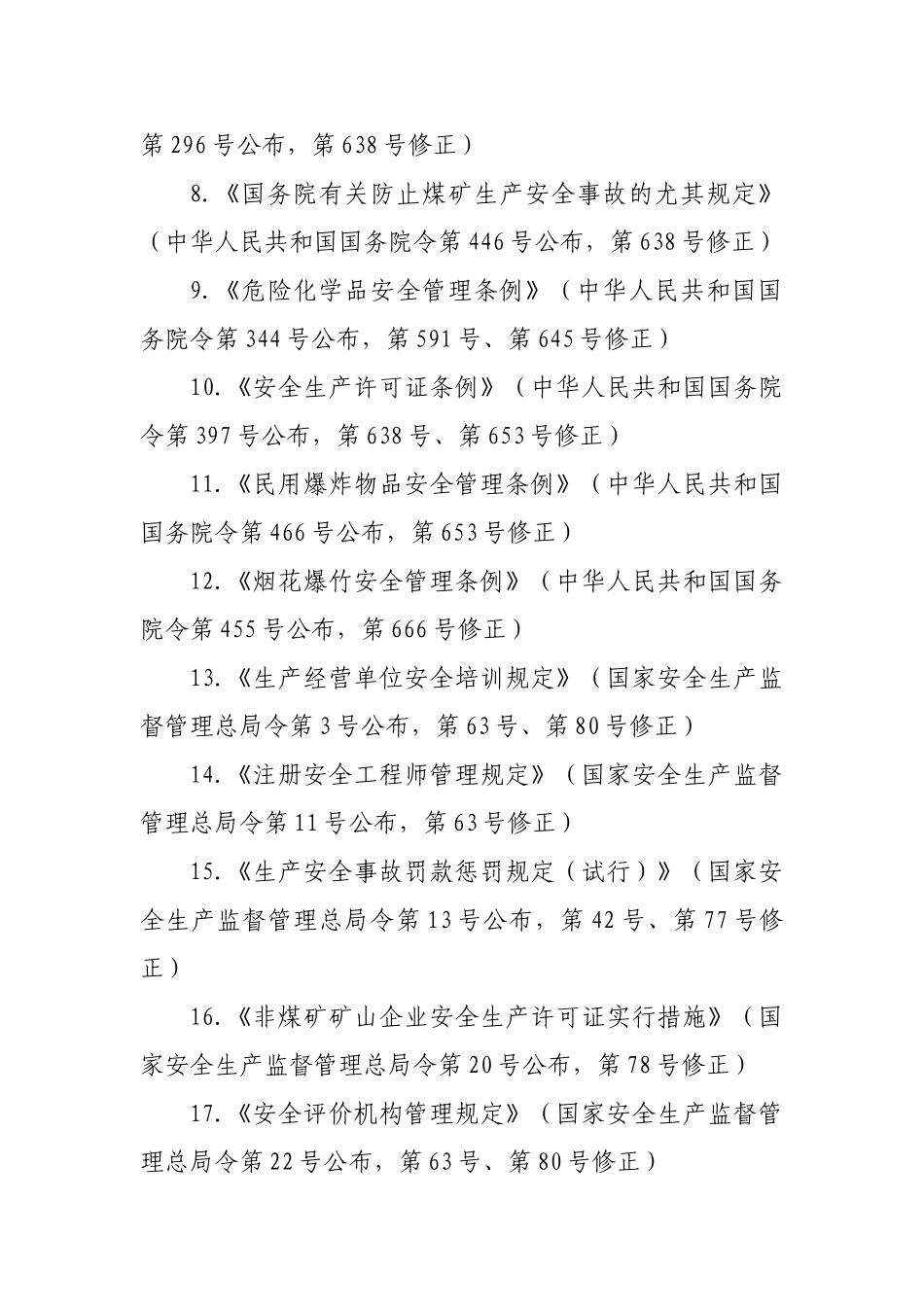 第 296 号公布，第 638 号修正）

8.《国务院有关防止煤矿生产安全事故的尤其规定》（中华人民共和国国务院令第 446 号公布，第 638 号修正）

9.《危险化学品安全管理条例》（中华人民共和国国务院令第 344 号公布，第 591 号、第 645 号修正）

10.《安全生产许可证条例》（中华人民共和国国务院令第 397 号公布，第 638 号、第 653 号修正）

11.《民用爆炸物品安全管理条例》（中华人民共和国国务院令第 466 号公布，第 653 号修正）

12.《烟花爆竹安全管理条例》（中华人民共和国国务院令第 455 号公布，第 666 号修正）

13.《生产经营单位安全培训规定》（国家安全生产监督管理总局令第 3 号公布，第 63 号、第 80 号修正）

14.《注册安全工程师管理规定》（国家安全生产监督管理总局令第 11 号公布，第 63 号修正）

15.《生产安全事故罚款惩罚规定（试行）》（国家安全生产监督管理总局令第 13 号公布，第 42 号、第 77 号修正）

16.《非煤矿矿山企业安全生产许可证实行措施》（国家安全生产监督管理总局令第 20 号公布，第 78 号修正）

17.《安全评价机构管理规定》（国家安全生产监督管理总局令第 22 号公布，第 63 号、第 80 号修正）